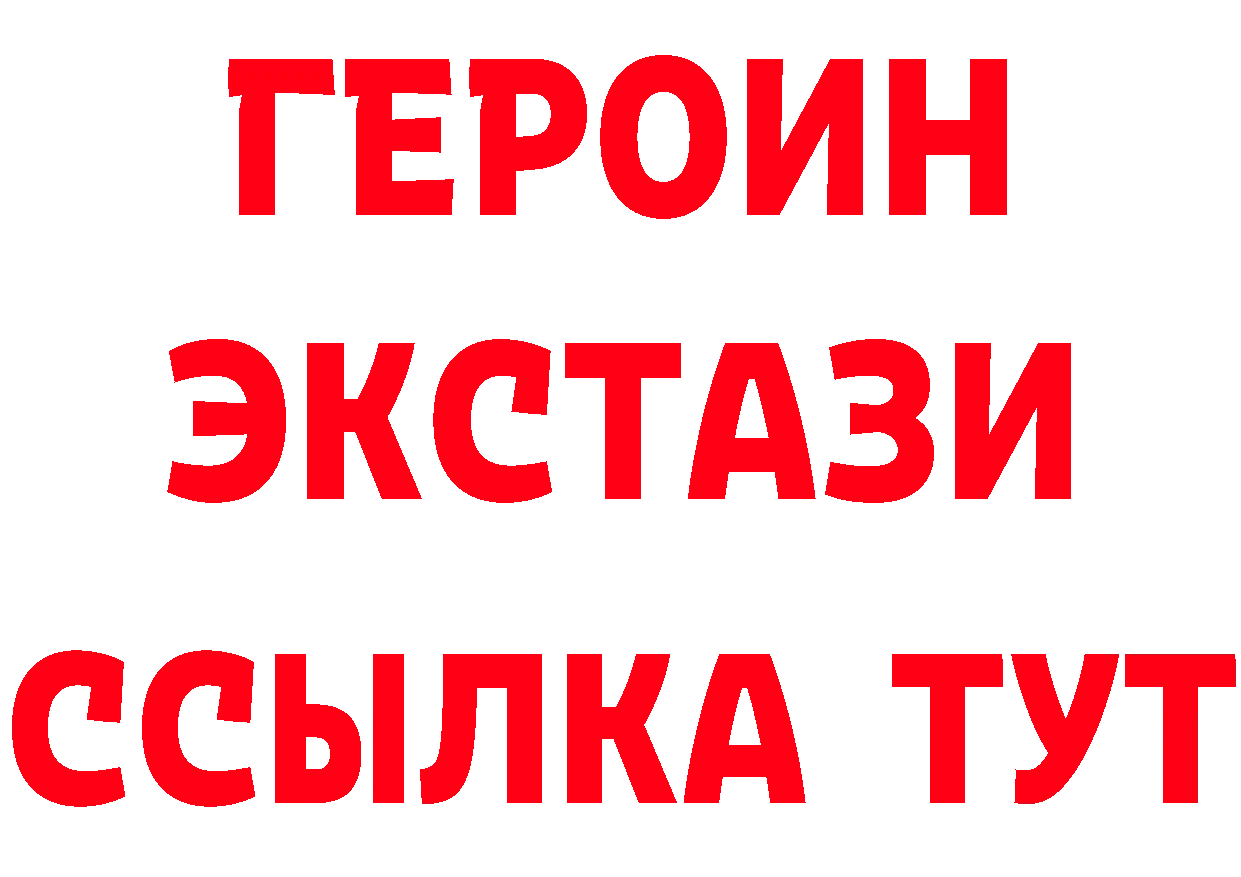 ГЕРОИН
ЭКСТАЗИ
ССЫЛКА ТУТ